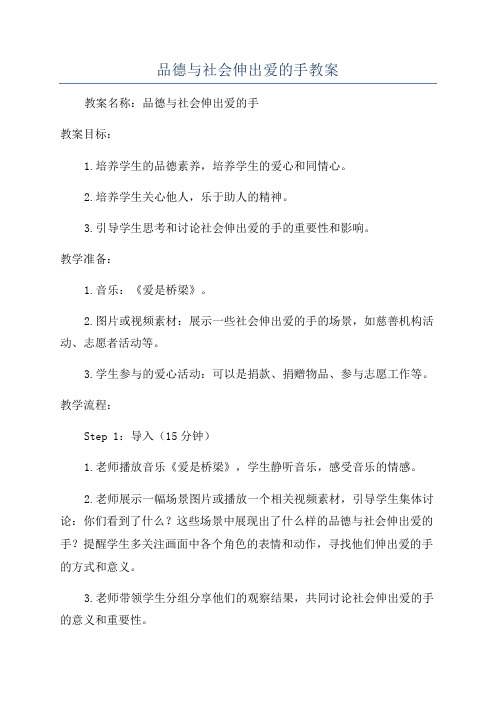 品德与社会伸出爱的手教案

教案名称：品德与社会伸出爱的手

教案目标：

1.培养学生的品德素养，培养学生的爱心和同情心。

2.培养学生关心他人，乐于助人的精神。

3.引导学生思考和讨论社会伸出爱的手的重要性和影响。

教学准备：

1.音乐：《爱是桥梁》。

2.图片或视频素材：展示一些社会伸出爱的手的场景，如慈善机构活动、志愿者活动等。

3.学生参与的爱心活动：可以是捐款、捐赠物品、参与志愿工作等。

教学流程：

Step 1：导入（15分钟）

1.老师播放音乐《爱是桥梁》，学生静听音乐，感受音乐的情感。

2.老师展示一幅场景图片或播放一个相关视频素材，引导学生集体讨论：你们看到了什么？这些场景中展现出了什么样的品德与社会伸出爱的手？提醒学生多关注画面中各个角色的表情和动作，寻找他们伸出爱的手的方式和意义。

3.老师带领学生分组分享他们的观察结果，共同讨论社会伸出爱的手的意义和重要性。